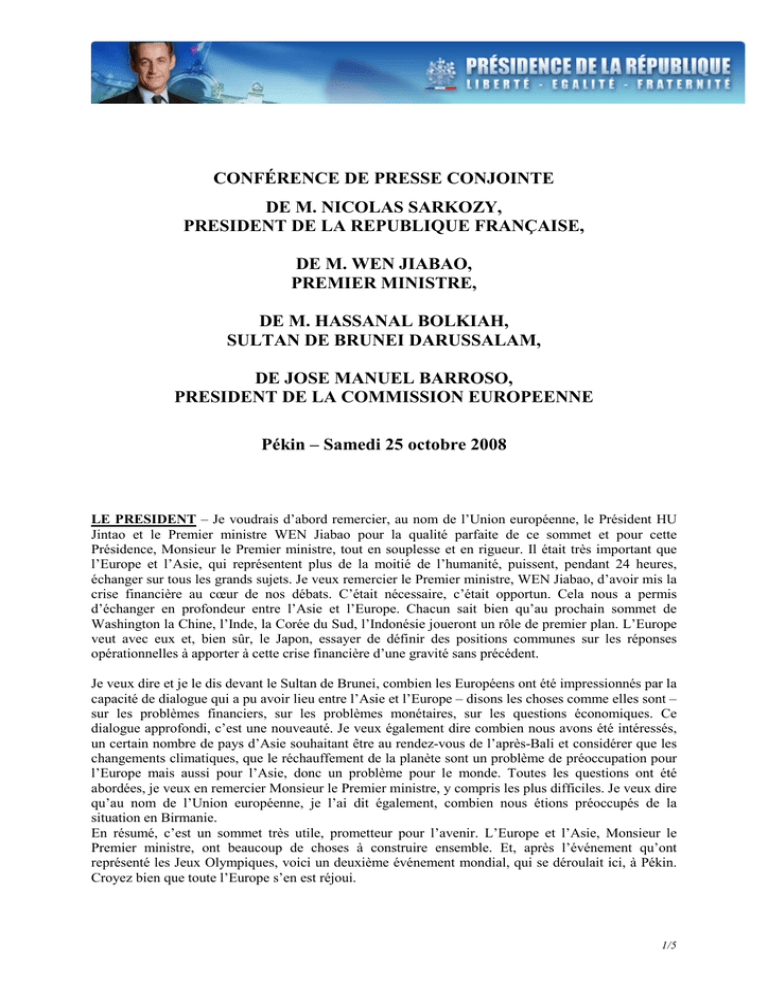 PRÉSIDENCE DE LA RÉPUBLIQUE
LIBERTÉ - EGALITÉ - FRATERNITÉ

CONFÉRENCE DE PRESSE CONJOINTE

DE M. NICOLAS SARKOZY,
PRESIDENT DE LA REPUBLIQUE FRANÇAISE,

DE M. WEN JIABAO,
PREMIER MINISTRE,

DE M. HASSANAL BOLKIAH,
SULTAN DE BRUNEI DARUSSALAM,

DE JOSE MANUEL BARROSO,
PRESIDENT DE LA COMMISSION EUROPEENNE

Pékin – Samedi 25 octobre 2008

LE PRESIDENT – Je voudrais d'abord remercier, au nom de l'Union européenne, le Président HU Jintao et le Premier ministre WEN Jiabao pour la qualité parfaite de ce sommet et pour cette Présidence, Monsieur le Premier ministre, tout en souplesse et en rigueur. Il était très important que l'Europe et l'Asie, qui représentent plus de la moitié de l'humanité, puissent, pendant 24 heures, échanger sur tous les grands sujets. Je veux remercier le Premier ministre, WEN Jiabao, d'avoir mis la crise financière au cœur de nos débats. C'était nécessaire, c'était opportun. Cela nous a permis d'échanger en profondeur entre l'Asie et l'Europe. Chacun sait bien qu'au prochain sommet de Washington la Chine, l'Inde, la Corée du Sud, l'Indonésie joueront un rôle de premier plan. L'Europe veut avec eux et, bien sûr, le Japon, essayer de définir des positions communes sur les réponses opérationnelles à apporter à cette crise financière d'une gravité sans précédent.

Je veux dire et je le dis devant le Sultan de Brunei, combien les Européens ont été impressionnés par la capacité de dialogue qui a pu avoir lieu entre l'Asie et l'Europe – disons les choses comme elles sont – sur les problèmes financiers, sur les problèmes monétaires, sur les questions économiques. Ce dialogue approfondi, c'est une nouveauté. Je veux également dire combien nous avons été intéressés, un certain nombre de pays d'Asie souhaitant être au rendez-vous de l'après-Bali et considérer que les changements climatiques, que le réchauffement de la planète sont un problème de préoccupation pour l'Europe mais aussi pour l'Asie, donc un problème pour le monde. Toutes les questions ont été abordées, je veux en remercier Monsieur le Premier ministre, y compris les plus difficiles. Je veux dire qu'au nom de l'Union européenne, je l'ai dit également, combien nous étions préoccupés de la situation en Birmanie.
En résumé, c'est un sommet très utile, prometteur pour l'avenir. L'Europe et l'Asie, Monsieur le Premier ministre, ont beaucoup de choses à construire ensemble. Et, après l'événement qu'ont représenté les Jeux Olympiques, voici un deuxième événement mondial, qui se déroulait ici, à Pékin. Croyez bien que toute l'Europe s'en est réjoui.

1/5